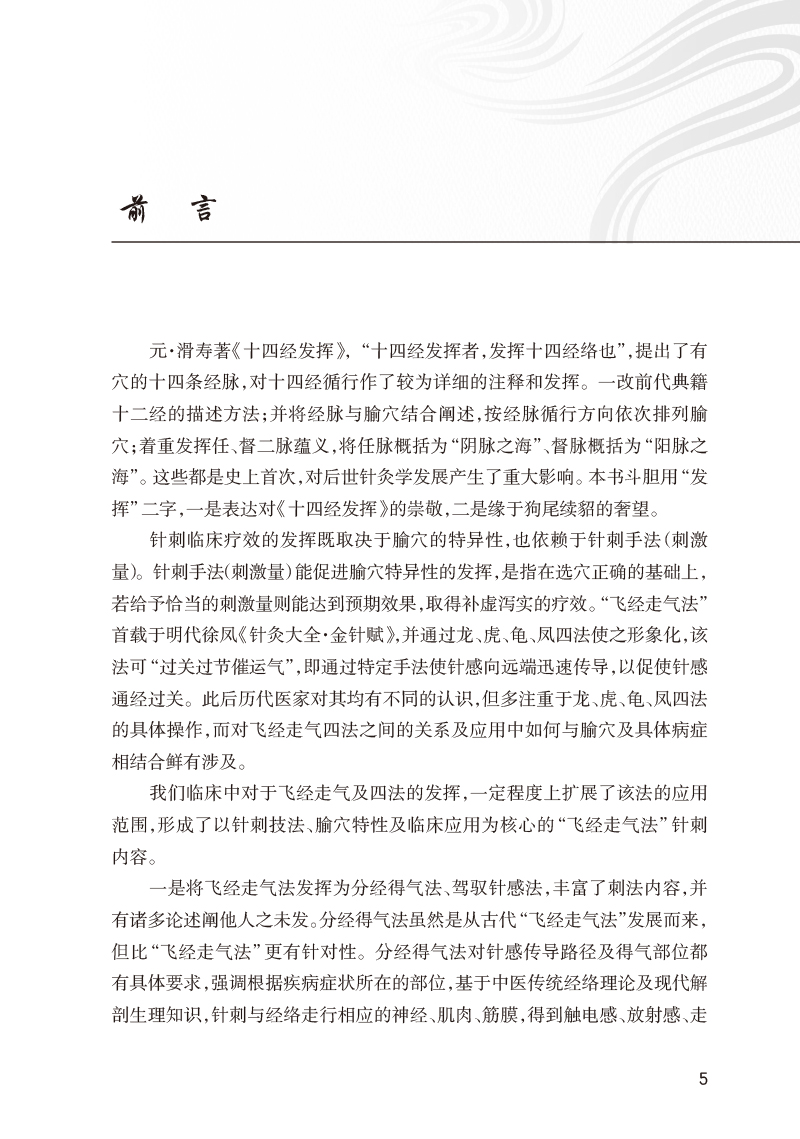 前　言

元·滑寿著《十四经发挥》，“十四经发挥者，发挥十四经络也”，提出了有穴的十四条经脉，对十四经循行作了较为详细的注释和发挥。一改前代典籍十二经的描述方法；并将经脉与腧穴结合阐述，按经脉循行方向依次排列腧穴；着重发挥任、督二脉蕴义，将任脉概括为“阴脉之海”、督脉概括为“阳脉之海”。这些都是史上首次，对后世针灸学发展产生了重大影响。本书斗胆用“发挥”二字，一是表达对《十四经发挥》的崇敬，二是缘于狗尾续貂的奢望。

针刺临床疗效的发挥既取决于腧穴的特异性，也依赖于针刺手法（刺激量）。针刺手法（刺激量）能促进腧穴特异性的发挥，是指在选穴正确的基础上，若给予恰当的刺激量则能达到预期效果，取得补虚泻实的疗效。“飞经走气法”首载于明代徐凤《针灸大全·金针赋》，并通过龙、虎、龟、凤四法使之形象化，该法可“过关过节催运气”，即通过特定手法使针感向远端迅速传导，以促使针感通经过关。此后历代医家对其均有不同的认识，但多注重于龙、虎、龟、凤四法的具体操作，而对飞经走气四法之间的关系及应用中如何与腧穴及具体病症相结合鲜有涉及。

我们临床中对于飞经走气及四法的发挥，一定程度上扩展了该法的应用范围，形成了以针刺技法、腧穴特性及临床应用为核心的“飞经走气法”针刺内容。

一是将飞经走气法发挥为分经得气法、驾驭针感法，丰富了刺法内容，并有诸多论述阐他人之未发。分经得气法虽然是从古代“飞经走气法”发展而来，但比“飞经走气法”更有针对性。分经得气法对针感传导路径及得气部位都有具体要求，强调根据疾病症状所在的部位，基于中医传统经络理论及现代解剖生理知识，针刺与经络走行相应的神经、肌肉、筋膜，得到触电感、放射感、走

5